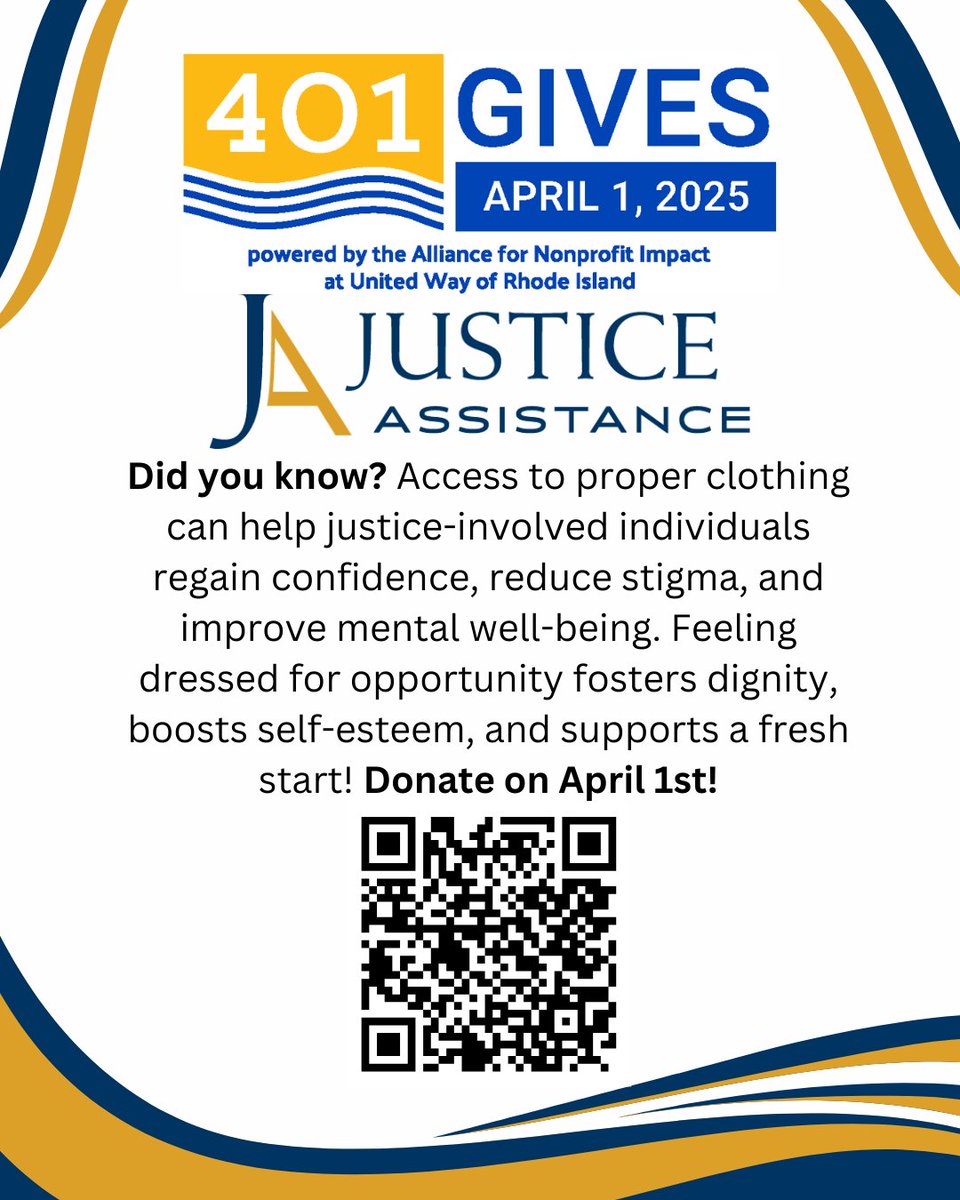 401 GIVES
APRIL 1, 2025
powered by the Alliance for Nonprofit Impact at United Way of Rhode Island

JA JUSTICE ASSISTANCE

Did you know? Access to proper clothing can help justice-involved individuals regain confidence, reduce stigma, and improve mental well-being. Feeling dressed for opportunity fosters dignity, boosts self-esteem, and supports a fresh start! Donate on April 1st!